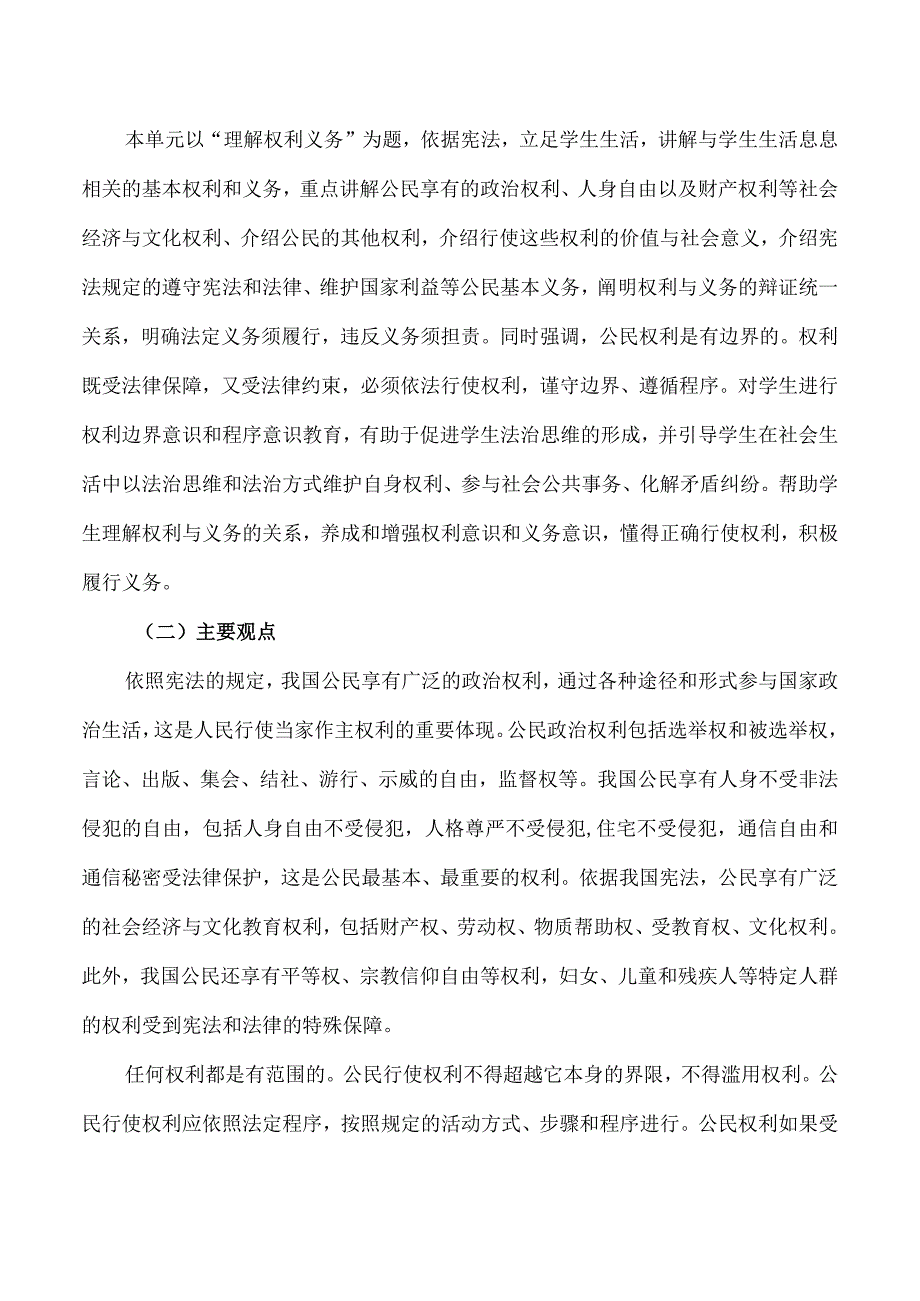 本单元以“理解权利义务”为题，依据宪法，立足学生生活，讲解与学生生活息息相关的基本权利和义务，重点讲解公民享有的政治权利、人身自由以及财产权利等社会经济与文化权利、介绍公民的其他权利，介绍行使这些权利的价值与社会意义，介绍宪法规定的遵守宪法和法律、维护国家利益等公民基本义务，阐明权利与义务的辩证统一关系，明确法定义务须履行，违反义务须担责。同时强调，公民权利是有边界的。权利既受法律保障，又受法律约束，必须依法行使权利，谨守边界、遵循程序。对学生进行权利边界意识和程序意识教育，有助于促进学生法治思维的形成，并引导学生在社会生活中以法治思维和法治方式维护自身权利、参与社会公共事务、化解矛盾纠纷。帮助学生理解权利与义务的关系，养成和增强权利意识和义务意识，懂得正确行使权利，积极履行义务。

（二）主要观点

依照宪法的规定，我国公民享有广泛的政治权利，通过各种途径和形式参与国家政治生活，这是人民行使当家作主权利的重要体现。公民政治权利包括选举权和被选举权，言论、出版、集会、结社、游行、示威的自由，监督权等。我国公民享有人身不受非法侵犯的自由，包括人身自由不受侵犯，人格尊严不受侵犯,住宅不受侵犯，通信自由和通信秘密受法律保护，这是公民最基本、最重要的权利。依据我国宪法，公民享有广泛的社会经济与文化教育权利，包括财产权、劳动权、物质帮助权、受教育权、文化权利。此外，我国公民还享有平等权、宗教信仰自由等权利，妇女、儿童和残疾人等特定人群的权利受到宪法和法律的特殊保障。

任何权利都是有范围的。公民行使权利不得超越它本身的界限，不得滥用权利。公民行使权利应依照法定程序，按照规定的活动方式、步骤和程序进行。公民权利如果受